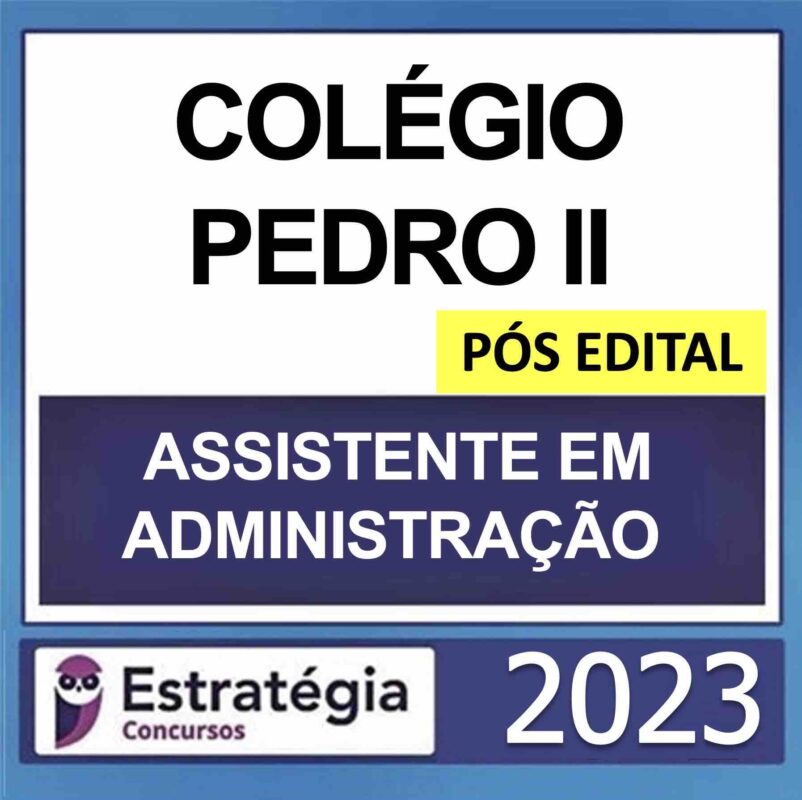 COLÉGIO
PEDRO II

PÓS EDITAL

ASSISTENTE EM
ADMINISTRAÇÃO

Estratégia
Concursos

2023